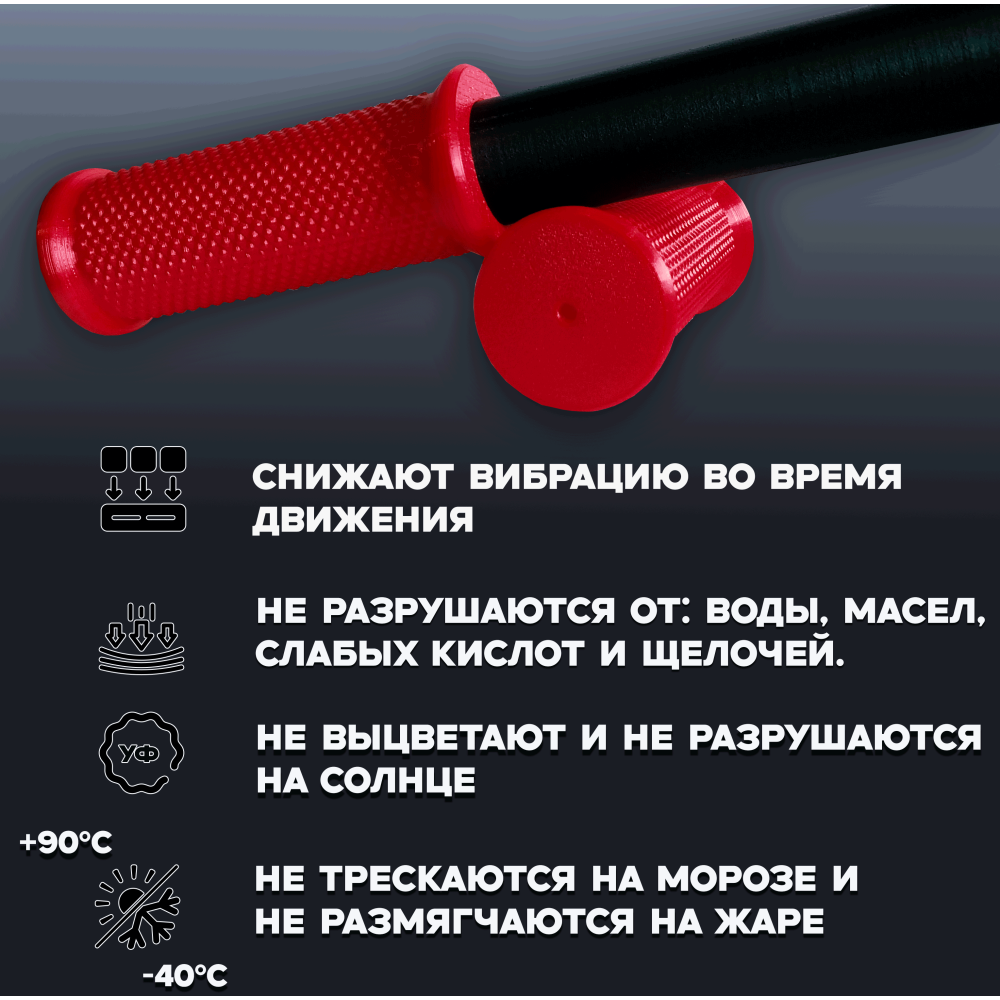 СНИЖАЮТ ВИБРАЦИЮ ВО ВРЕМЯ ДВИЖЕНИЯ

НЕ РАЗРУШАЮТСЯ ОТ: ВОДЫ, МАСЕЛ, СЛАБЫХ КИСЛОТ И ЩЕЛОЧЕЙ.

УФ

НЕ ВЫЦВЕТАЮТ И НЕ РАЗРУШАЮТСЯ НА СОЛНЦЕ

+90°C

НЕ ТРЕСКАЮТСЯ НА МОРОЗЕ И НЕ РАЗМЯГЧАЮТСЯ НА ЖАРЕ

-40°C